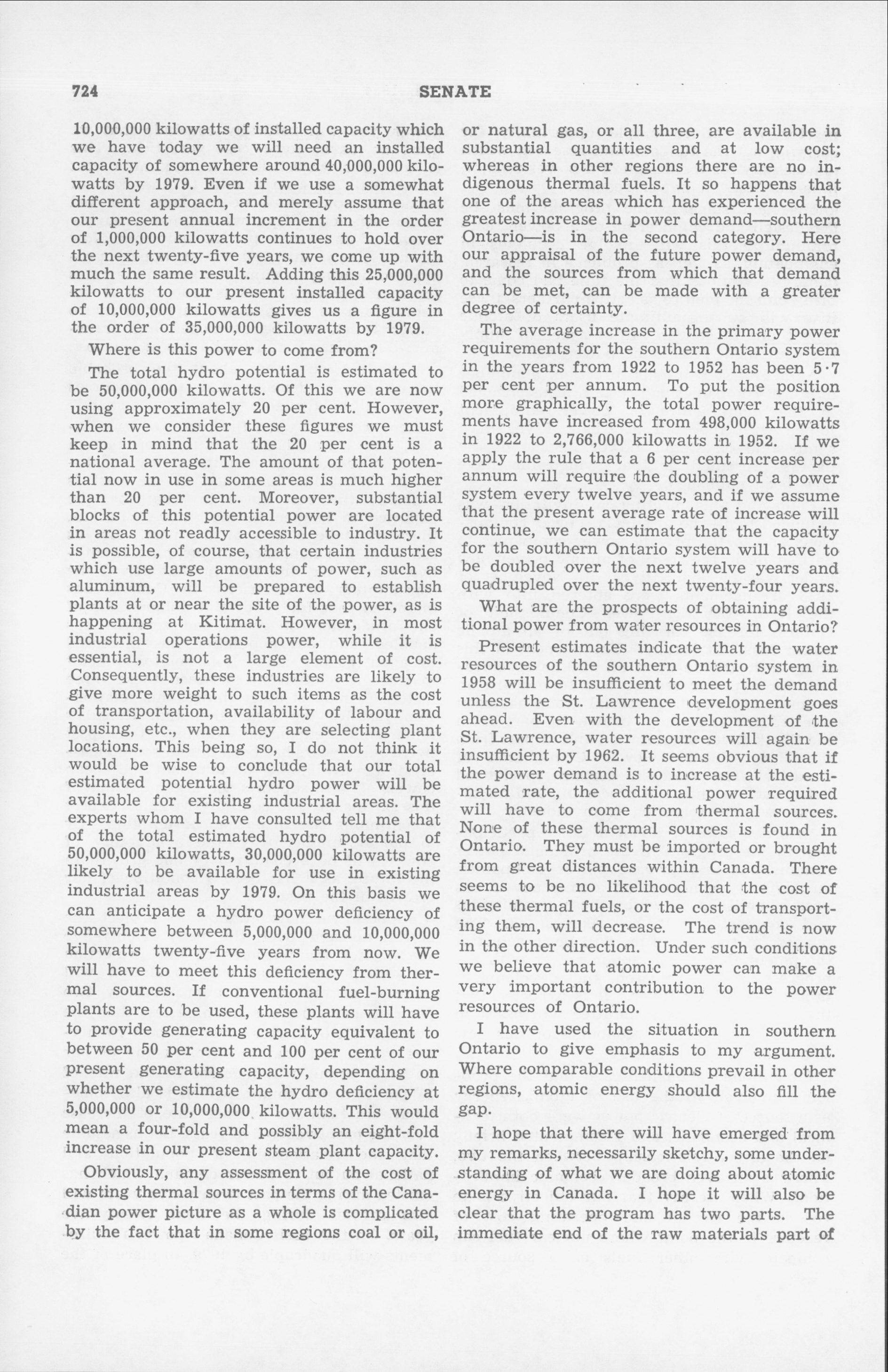 724 SENATE

10,000,000 kilowatts of installed capacity which we have today we will need an installed capacity of somewhere around 40,000,000 kilowatts by 1979. Even if we use a somewhat different approach, and merely assume that our present annual increment in the order of 1,000,000 kilowatts continues to hold over the next twenty-five years, we come up with much the same result. Adding this 25,000,000 kilowatts to our present installed capacity of 10,000,000 kilowatts gives us a figure in the order of 35,000,000 kilowatts by 1979.

Where is this power to come from?

The total hydro potential is estimated to be 50,000,000 kilowatts. Of this we are now using approximately 20 per cent. However, when we consider these figures we must keep in mind that the 20 per cent is a national average. The amount of that potential now in use in some areas is much higher than 20 per cent. Moreover, substantial blocks of this potential power are located in areas not readily accessible to industry. It is possible, of course, that certain industries which use large amounts of power, such as aluminum, will be prepared to establish plants at or near the site of the power, as is happening at Kitimat. However, in most industrial operations power, while it is essential, is not a large element of cost. Consequently, these industries are likely to give more weight to such items as the cost of transportation, availability of labour and housing, etc., when they are selecting plant locations. This being so, I do not think it would be wise to conclude that our total estimated potential hydro power will be available for existing industrial areas. The experts whom I have consulted tell me that of the total estimated hydro potential of 50,000,000 kilowatts, 30,000,000 kilowatts are likely to be available for use in existing industrial areas by 1979. On this basis we can anticipate a hydro power deficiency of somewhere between 5,000,000 and 10,000,000 kilowatts twenty-five years from now. We will have to meet this deficiency from thermal sources. If conventional fuel-burning plants are to be used, these plants will have to provide generating capacity equivalent to between 50 per cent and 100 per cent of our present generating capacity, depending on whether we estimate the hydro deficiency at 5,000,000 or 10,000,000 kilowatts. This would mean a four-fold and possibly an eight-fold increase in our present steam plant capacity.

Obviously, any assessment of the cost of existing thermal sources in terms of the Canadian power picture as a whole is complicated by the fact that in some regions coal or oil, or natural gas, or all three, are available in substantial quantities and at low cost; whereas in other regions there are no indigenous thermal fuels. It so happens that one of the areas which has experienced the greatest increase in power demand—southern Ontario—is in the second category. Here our appraisal of the future power demand, and the sources from which that demand can be met, can be made with a greater degree of certainty.

The average increase in the primary power requirements for the southern Ontario system in the years from 1922 to 1952 has been 5·7 per cent per annum. To put the position more graphically, the total power requirements have increased from 498,000 kilowatts in 1922 to 2,766,000 kilowatts in 1952. If we apply the rule that a 6 per cent increase per annum will require the doubling of a power system every twelve years, and if we assume that the present average rate of increase will continue, we can estimate that the capacity for the southern Ontario system will have to be doubled over the next twelve years and quadrupled over the next twenty-four years.

What are the prospects of obtaining additional power from water resources in Ontario?

Present estimates indicate that the water resources of the southern Ontario system in 1958 will be insufficient to meet the demand unless the St. Lawrence development goes ahead. Even with the development of the St. Lawrence, water resources will again be insufficient by 1962. It seems obvious that if the power demand is to increase at the estimated rate, the additional power required will have to come from thermal sources. None of these thermal sources is found in Ontario. They must be imported or brought from great distances within Canada. There seems to be no likelihood that the cost of these thermal fuels, or the cost of transporting them, will decrease. The trend is now in the other direction. Under such conditions we believe that atomic power can make a very important contribution to the power resources of Ontario.

I have used the situation in southern Ontario to give emphasis to my argument. Where comparable conditions prevail in other regions, atomic energy should also fill the gap.

I hope that there will have emerged from my remarks, necessarily sketchy, some understanding of what we are doing about atomic energy in Canada. I hope it will also be clear that the program has two parts. The immediate end of the raw materials part of